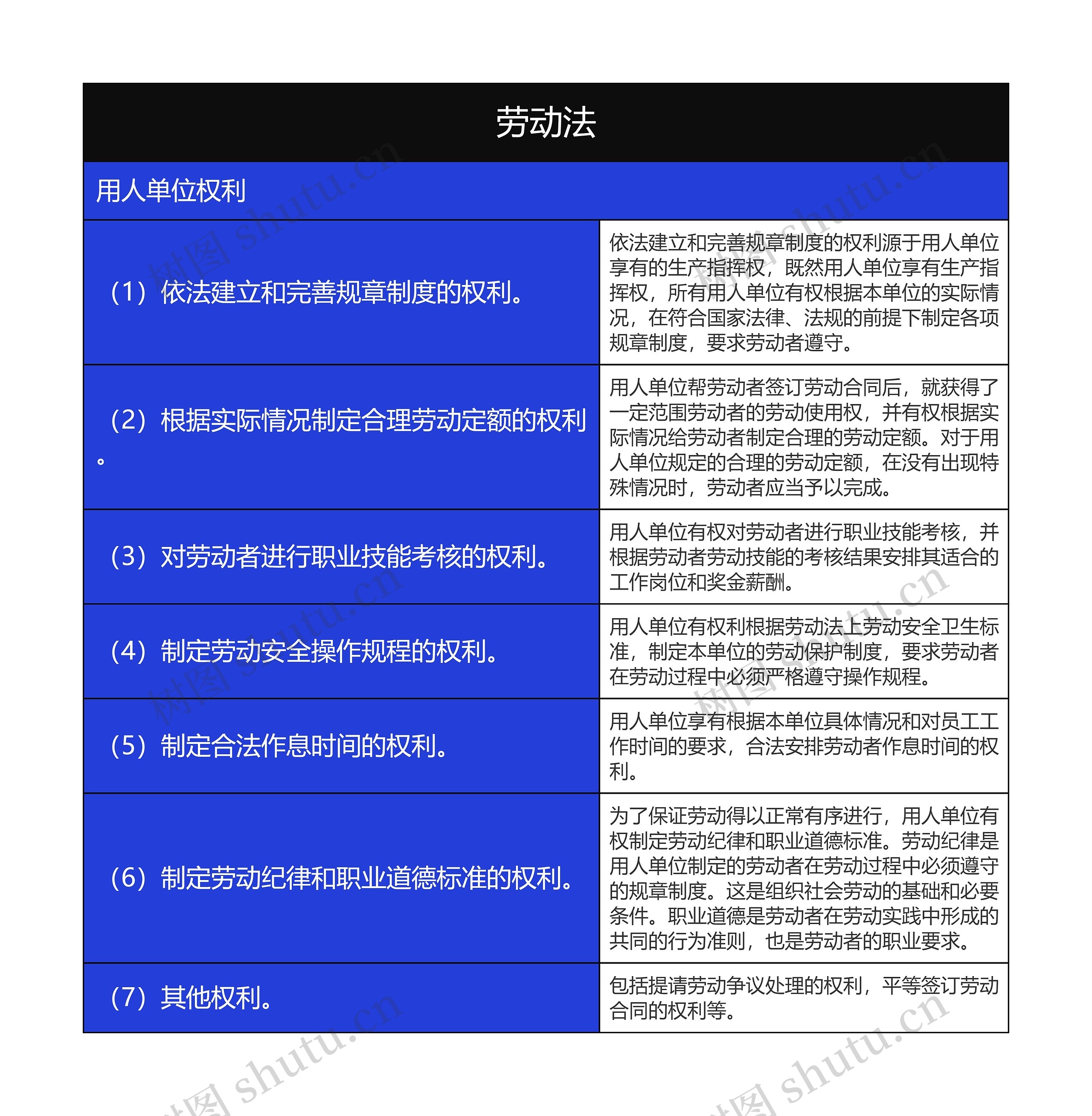 劳动法

用人单位权利

| | |
|---|---|
| （1）依法建立和完善规章制度的权利。 | 依法建立和完善规章制度的权利源于用人单位享有的生产指挥权，既然用人单位享有生产指挥权，所有用人单位有权根据本单位的实际情况，在符合国家法律、法规的前提下制定各项规章制度，要求劳动者遵守。 |
| （2）根据实际情况制定合理劳动定额的权利。 | 用人单位帮劳动者签订劳动合同后，就获得了一定范围劳动者的劳动使用权，并有权根据实际情况给劳动者制定合理的劳动定额。对于用人单位规定的合理的劳动定额，在没有出现特殊情况时，劳动者应当予以完成。 |
| （3）对劳动者进行职业技能考核的权利。 | 用人单位有权对劳动者进行职业技能考核，并根据劳动者劳动技能的考核结果安排其适合的工作岗位和奖金薪酬。 |
| （4）制定劳动安全操作规程的权利。 | 用人单位有权利根据劳动法上劳动安全卫生标准，制定本单位的劳动保护制度，要求劳动者在劳动过程中必须严格遵守操作规程。 |
| （5）制定合法作息时间的权利。 | 用人单位享有根据本单位具体情况和对员工工作时间的要求，合法安排劳动者作息时间的权利。 |
| （6）制定劳动纪律和职业道德标准的权利。 | 为了保证劳动得以正常有序进行，用人单位有权制定劳动纪律和职业道德标准。劳动纪律是用人单位制定的劳动者在劳动过程中必须遵守的规章制度。这是组织社会劳动的基础和必要条件。职业道德是劳动者在劳动实践中形成的共同的行为准则，也是劳动者的职业要求。 |
| （7）其他权利。 | 包括提请劳动争议处理的权利，平等签订劳动合同的权利等。 |

树图 shutu.cn